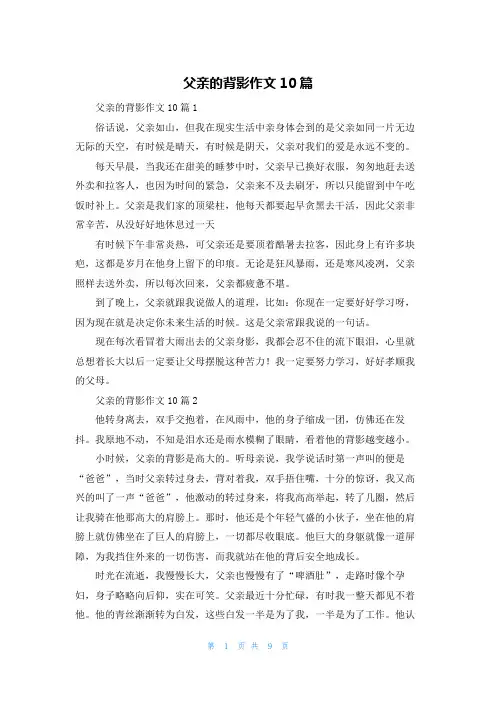 父亲的背影作文 10 篇

父亲的背影作文 10 篇 1

俗话说，父亲如山，但我在现实生活中亲身体会到的是父亲如同一片无边无际的天空，有时候是晴天，有时候是阴天，父亲对我们的爱是永远不变的。

每天早晨，当我还在甜美的睡梦中时，父亲早已换好衣服，匆匆地赶去送外卖和拉客人，也因为时间的紧急，父亲来不及去刷牙，所以只能留到中午吃饭时补上。父亲是我们家的顶梁柱，他每天都要起早贪黑去干活，因此父亲非常辛苦，从没好好地休息过一天

有时候下午非常炎热，可父亲还是要顶着酷暑去拉客，因此身上有许多块疤，这都是岁月在他身上留下的印痕。无论是狂风暴雨，还是寒风凌冽，父亲照样去送外卖，所以每次回来，父亲都疲惫不堪。

到了晚上，父亲就跟我说做人的道理，比如：你现在一定要好好学习呀，因为现在就是决定你未来生活的时候。这是父亲常跟我说的一句话。

现在每次看冒着大雨出去的父亲身影，我都会忍不住的流下眼泪，心里就总想着长大以后一定要让父母摆脱这种苦力！我一定要努力学习，好好孝顺我的父母。

父亲的背影作文 10 篇 2

他转身离去，双手交抱着，在风雨中，他的身子缩成一团，仿佛还在发抖。我原地不动，不知是泪水还是雨水模糊了眼睛，看着他的背影越变越小。

小时候，父亲的背影是高大的。听母亲说，我学说话时第一声叫的便是“爸爸”，当时父亲转过身去，背对着我，双手捂住嘴，十分的惊讶，我又高兴的叫了一声“爸爸”，他激动的转过身来，将我高高举起，转了几圈，然后让我骑在他那高大的肩膀上。那时，他还是个年轻气盛的小伙子，坐在他的肩膀上就仿佛坐在了巨人的肩膀上，一切都尽收眼底。他巨大的身躯就像一道屏障，为我挡住外来的一切伤害，而我就站在他的背后安全地成长。

时光在流逝，我慢慢长大，父亲也慢慢有了“啤酒肚”，走路时像个孕妇，身子略略向后仰，实在可笑。父亲最近十分忙碌，有时我一整天都见不着他。他的青丝渐渐转为白发，这些白发一半是为了我，一半是为了工作。他认

第 1 页 共 9 页